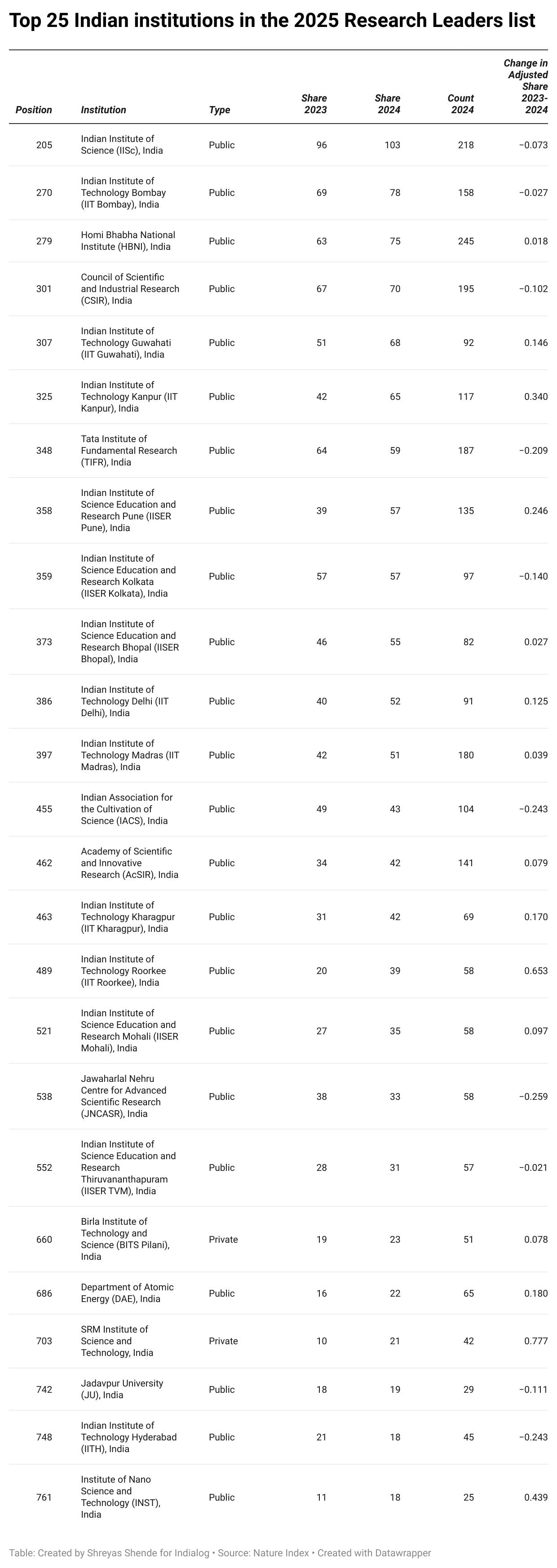 Top 25 Indian institutions in the 2025 Research Leaders list

| Position | Institution | Type | Share 2023 | Share 2024 | Count 2024 | Change in Adjusted Share 2023-2024 |
|---|---|---|---|---|---|---|
| 205 | Indian Institute of Science (IISc), India | Public | 96 | 103 | 218 | −0.073 |
| 270 | Indian Institute of Technology Bombay (IIT Bombay), India | Public | 69 | 78 | 158 | −0.027 |
| 279 | Homi Bhabha National Institute (HBNI), India | Public | 63 | 75 | 245 | 0.018 |
| 301 | Council of Scientific and Industrial Research (CSIR), India | Public | 67 | 70 | 195 | −0.102 |
| 307 | Indian Institute of Technology Guwahati (IIT Guwahati), India | Public | 51 | 68 | 92 | 0.146 |
| 325 | Indian Institute of Technology Kanpur (IIT Kanpur), India | Public | 42 | 65 | 117 | 0.340 |
| 348 | Tata Institute of Fundamental Research (TIFR), India | Public | 64 | 59 | 187 | −0.209 |
| 358 | Indian Institute of Science Education and Research Pune (IISER Pune), India | Public | 39 | 57 | 135 | 0.246 |
| 359 | Indian Institute of Science Education and Research Kolkata (IISER Kolkata), India | Public | 57 | 57 | 97 | −0.140 |
| 373 | Indian Institute of Science Education and Research Bhopal (IISER Bhopal), India | Public | 46 | 55 | 82 | 0.027 |
| 386 | Indian Institute of Technology Delhi (IIT Delhi), India | Public | 40 | 52 | 91 | 0.125 |
| 397 | Indian Institute of Technology Madras (IIT Madras), India | Public | 42 | 51 | 180 | 0.039 |
| 455 | Indian Association for the Cultivation of Science (IACS), India | Public | 49 | 43 | 104 | −0.243 |
| 462 | Academy of Scientific and Innovative Research (AcSIR), India | Public | 34 | 42 | 141 | 0.079 |
| 463 | Indian Institute of Technology Kharagpur (IIT Kharagpur), India | Public | 31 | 42 | 69 | 0.170 |
| 489 | Indian Institute of Technology Roorkee (IIT Roorkee), India | Public | 20 | 39 | 58 | 0.653 |
| 521 | Indian Institute of Science Education and Research Mohali (IISER Mohali), India | Public | 27 | 35 | 58 | 0.097 |
| 538 | Jawaharlal Nehru Centre for Advanced Scientific Research (JNCASR), India | Public | 38 | 33 | 58 | −0.259 |
| 552 | Indian Institute of Science Education and Research Thiruvananthapuram (IISER TVM), India | Public | 28 | 31 | 57 | −0.021 |
| 660 | Birla Institute of Technology and Science (BITS Pilani), India | Private | 19 | 23 | 51 | 0.078 |
| 686 | Department of Atomic Energy (DAE), India | Public | 16 | 22 | 65 | 0.180 |
| 703 | SRM Institute of Science and Technology, India | Private | 10 | 21 | 42 | 0.777 |
| 742 | Jadavpur University (JU), India | Public | 18 | 19 | 29 | −0.111 |
| 748 | Indian Institute of Technology Hyderabad (IITH), India | Public | 21 | 18 | 45 | −0.243 |
| 761 | Institute of Nano Science and Technology (INST), India | Public | 11 | 18 | 25 | 0.439 |

Table: Created by Shreyas Shende for Indialog • Source: Nature Index • Created with Datawrapper